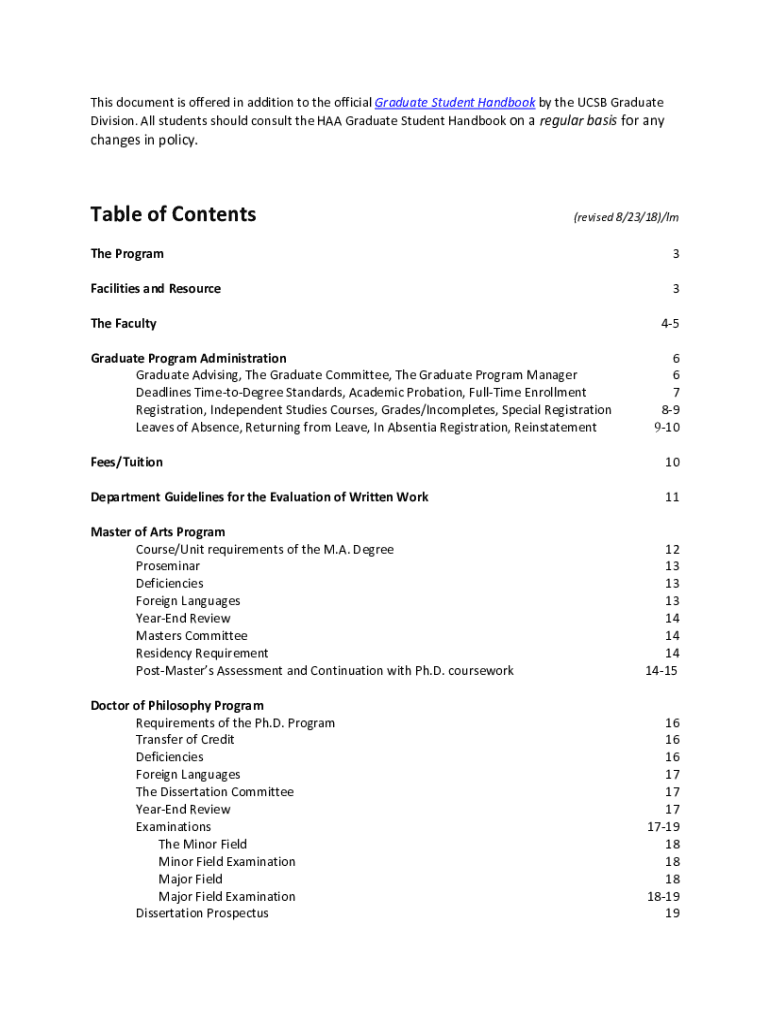 This document is offered in addition to the official Graduate Student Handbook by the UCSB Graduate Division. All students should consult the HAA Graduate Student Handbook on a regular basis for any changes in policy.

Table of Contents (revised 8/23/18)/lm

The Program 3

Facilities and Resource 3

The Faculty 4-5

Graduate Program Administration 6
Graduate Advising, The Graduate Committee, The Graduate Program Manager 6
Deadlines Time-to-Degree Standards, Academic Probation, Full-Time Enrollment 7
Registration, Independent Studies Courses, Grades/Incompletes, Special Registration 8-9
Leaves of Absence, Returning from Leave, In Absentia Registration, Reinstatement 9-10

Fees/Tuition 10

Department Guidelines for the Evaluation of Written Work 11

Master of Arts Program
Course/Unit requirements of the M.A. Degree 12
Proseminar 13
Deficiencies 13
Foreign Languages 13
Year-End Review 14
Masters Committee 14
Residency Requirement 14
Post-Master's Assessment and Continuation with Ph.D. coursework 14-15

Doctor of Philosophy Program
Requirements of the Ph.D. Program 16
Transfer of Credit 16
Deficiencies 16
Foreign Languages 17
The Dissertation Committee 17
Year-End Review 17
Examinations 17-19
The Minor Field 18
Minor Field Examination 18
Major Field 18
Major Field Examination 18-19
Dissertation Prospectus 19